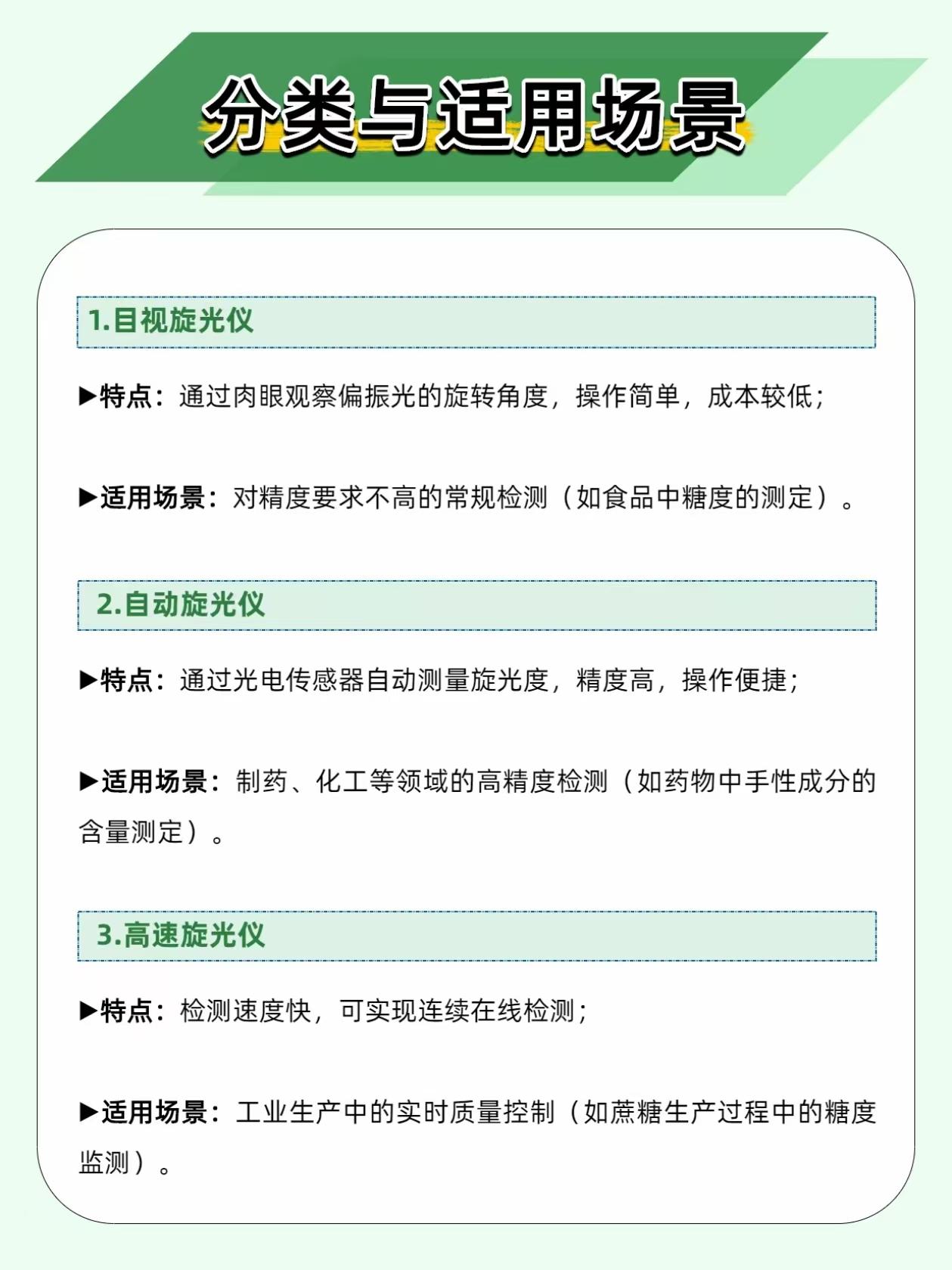 分类与适用场景

1.目视旋光仪

▶特点：通过肉眼观察偏振光的旋转角度，操作简单，成本较低；

▶适用场景：对精度要求不高的常规检测（如食品中糖度的测定）。

2.自动旋光仪

▶特点：通过光电传感器自动测量旋光度，精度高，操作便捷；

▶适用场景：制药、化工等领域的高精度检测（如药物中手性成分的含量测定）。

3.高速旋光仪

▶特点：检测速度快，可实现连续在线检测；

▶适用场景：工业生产中的实时质量控制（如蔗糖生产过程中的糖度监测）。